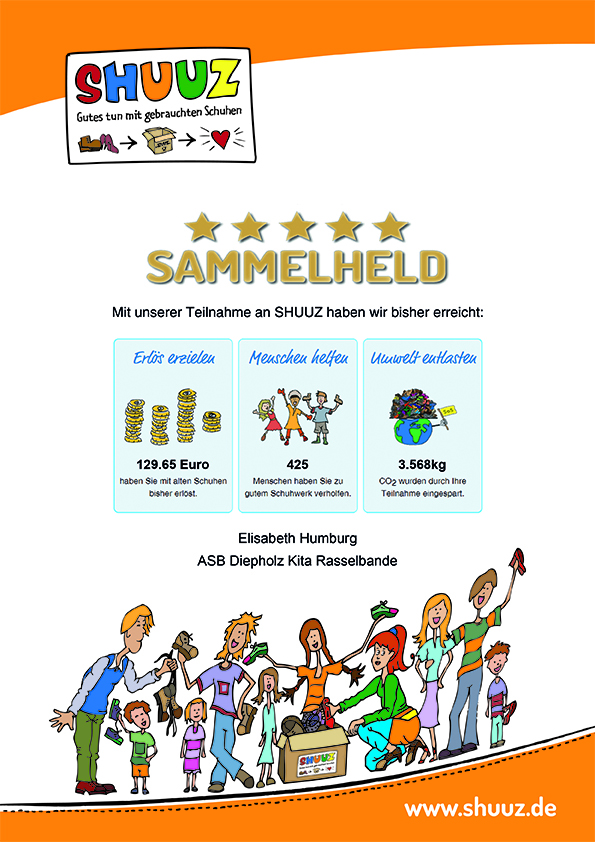 SHUUZ
Gutes tun mit gebrauchten Schuhen

SAMMELHELD

Mit unserer Teilnahme an SHUUZ haben wir bisher erreicht:

Erlös erzielen

129.65 Euro
haben Sie mit alten Schuhen bisher erlöst.

Menschen helfen

425
Menschen haben Sie zu gutem Schuhwerk verholfen.

Umwelt entlasten

3.568kg
$CO_2$ wurden durch Ihre Teilnahme eingespart.

Elisabeth Humburg
ASB Diepholz Kita Rasselbande

SHUUZ

www.shuuz.de